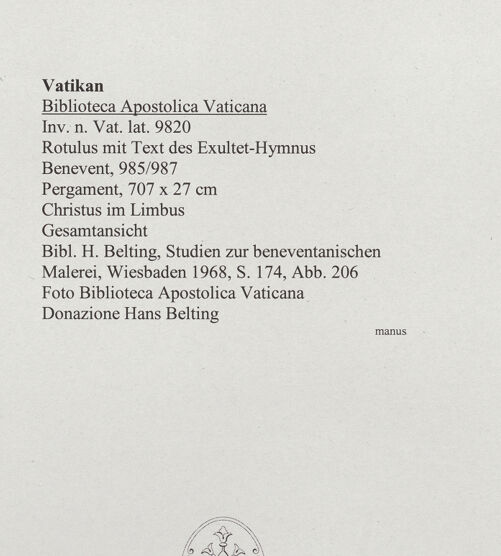 Vatikan
Biblioteca Apostolica Vaticana
Inv. n. Vat. lat. 9820
Rotulus mit Text des Exultet-Hymnus
Benevent, 985/987
Pergament, 707 x 27 cm
Christus im Limbus
Gesamtansicht
Bibl. H. Belting, Studien zur beneventanischen Malerei, Wiesbaden 1968, S. 174, Abb. 206
Foto Biblioteca Apostolica Vaticana
Donazione Hans Belting

manus